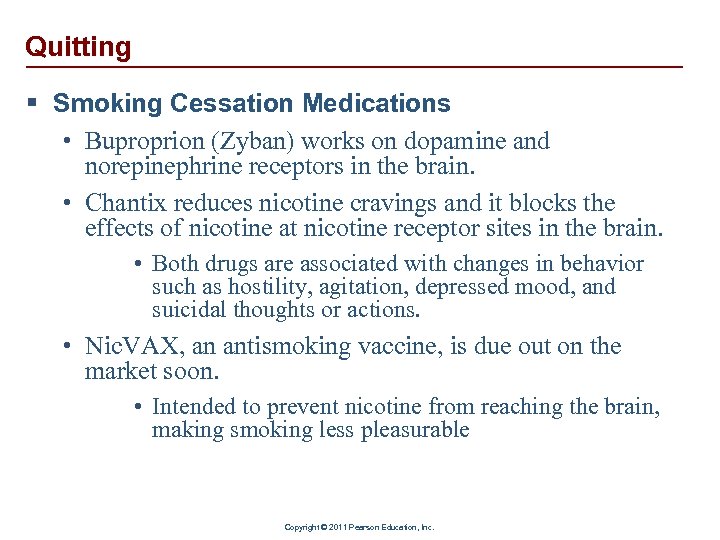 Quitting

▪ Smoking Cessation Medications

• Buproprion (Zyban) works on dopamine and norepinephrine receptors in the brain.

• Chantix reduces nicotine cravings and it blocks the effects of nicotine at nicotine receptor sites in the brain.

• Both drugs are associated with changes in behavior such as hostility, agitation, depressed mood, and suicidal thoughts or actions.

• NicVAX, an antismoking vaccine, is due out on the market soon.

• Intended to prevent nicotine from reaching the brain, making smoking less pleasurable

Copyright © 2011 Pearson Education, Inc.